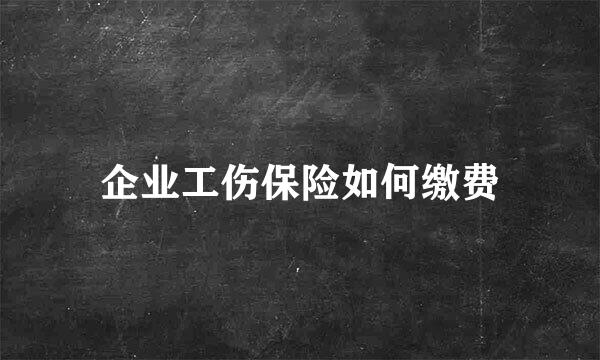 企业工伤保险如何缴费